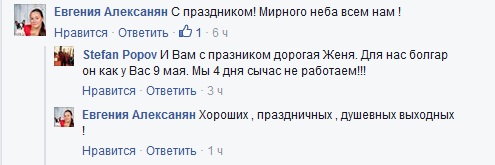 Евгения Алексанян С праздником! Мирного неба всем нам !

Нравится · Ответить · 1 · 6 ч

Stefan Popov И Вам с празником дорогая Женя. Для нас болгар он как у Вас 9 мая. Мы 4 дня сычас не работаем!!!

Нравится · Ответить · 3 ч

Евгения Алексанян Хороших , праздничных , душевных выходных !

Нравится · Ответить · 1 ч